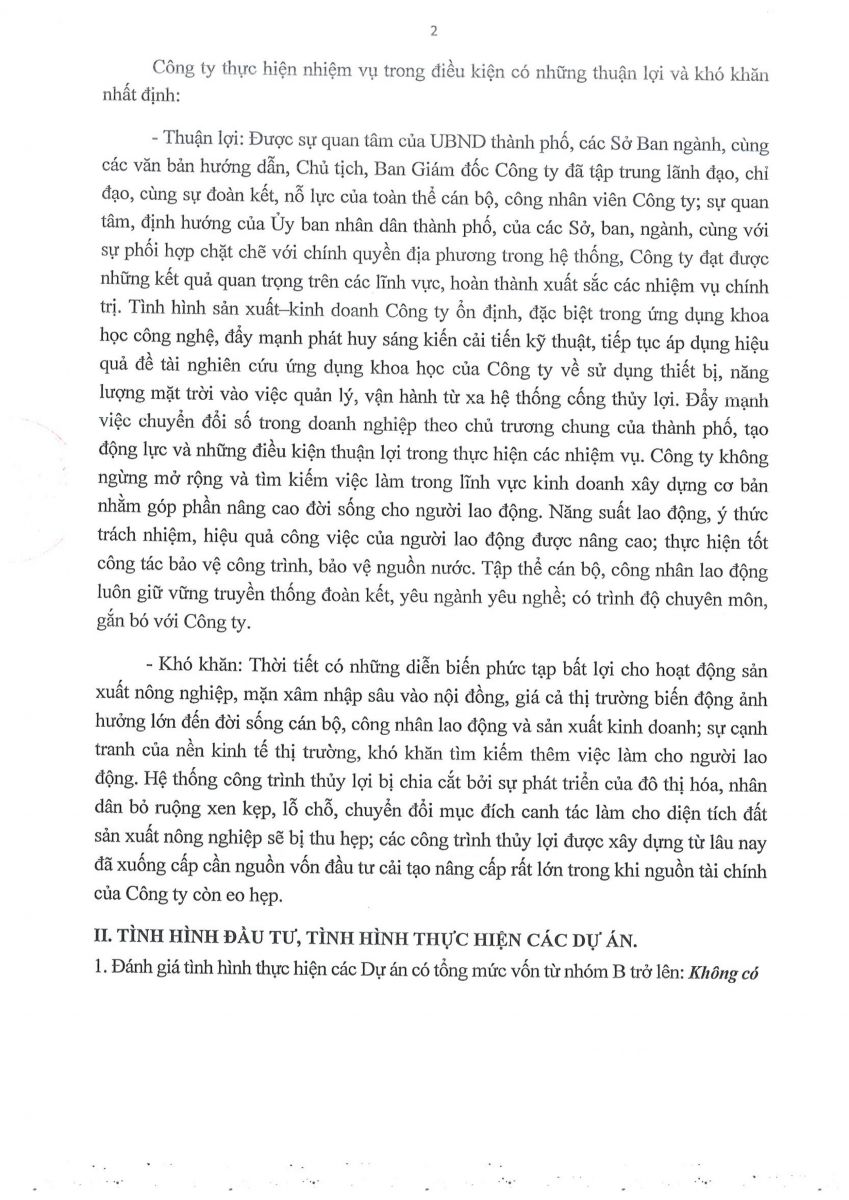 2

Công ty thực hiện nhiệm vụ trong điều kiện có những thuận lợi và khó khăn nhất định:

- Thuận lợi: Được sự quan tâm của UBND thành phố, các Sở Ban ngành, cùng các văn bản hướng dẫn, Chủ tịch, Ban Giám đốc Công ty đã tập trung lãnh đạo, chỉ đạo, cùng sự đoàn kết, nỗ lực của toàn thể cán bộ, công nhân viên Công ty; sự quan tâm, định hướng của Ủy ban nhân dân thành phố, của các Sở, ban, ngành, cùng với sự phối hợp chặt chẽ với chính quyền địa phương trong hệ thống, Công ty đạt được những kết quả quan trọng trên các lĩnh vực, hoàn thành xuất sắc các nhiệm vụ chính trị. Tình hình sản xuất–kinh doanh Công ty ổn định, đặc biệt trong ứng dụng khoa học công nghệ, đẩy mạnh phát huy sáng kiến cải tiến kỹ thuật, tiếp tục áp dụng hiệu quả đề tài nghiên cứu ứng dụng khoa học của Công ty về sử dụng thiết bị, năng lượng mặt trời vào việc quản lý, vận hành từ xa hệ thống cống thủy lợi. Đẩy mạnh việc chuyển đổi số trong doanh nghiệp theo chủ trương chung của thành phố, tạo động lực và những điều kiện thuận lợi trong thực hiện các nhiệm vụ. Công ty không ngừng mở rộng và tìm kiếm việc làm trong lĩnh vực kinh doanh xây dựng cơ bản nhằm góp phần nâng cao đời sống cho người lao động. Năng suất lao động, ý thức trách nhiệm, hiệu quả công việc của người lao động được nâng cao; thực hiện tốt công tác bảo vệ công trình, bảo vệ nguồn nước. Tập thể cán bộ, công nhân lao động luôn giữ vững truyền thống đoàn kết, yêu ngành yêu nghề; có trình độ chuyên môn, gắn bó với Công ty.

- Khó khăn: Thời tiết có những diễn biến phức tạp bất lợi cho hoạt động sản xuất nông nghiệp, mặn xâm nhập sâu vào nội đồng, giá cả thị trường biến động ảnh hưởng lớn đến đời sống cán bộ, công nhân lao động và sản xuất kinh doanh; sự cạnh tranh của nền kinh tế thị trường, khó khăn tìm kiếm thêm việc làm cho người lao động. Hệ thống công trình thủy lợi bị chia cắt bởi sự phát triển của đô thị hóa, nhân dân bỏ ruộng xen kẹp, lỗ chỗ, chuyển đổi mục đích canh tác làm cho diện tích đất sản xuất nông nghiệp sẽ bị thu hẹp; các công trình thủy lợi được xây dựng từ lâu nay đã xuống cấp cần nguồn vốn đầu tư cải tạo nâng cấp rất lớn trong khi nguồn tài chính của Công ty còn eo hẹp.

II. TÌNH HÌNH ĐẦU TƯ, TÌNH HÌNH THỰC HIỆN CÁC DỰ ÁN.

1. Đánh giá tình hình thực hiện các Dự án có tổng mức vốn từ nhóm B trở lên: Không có